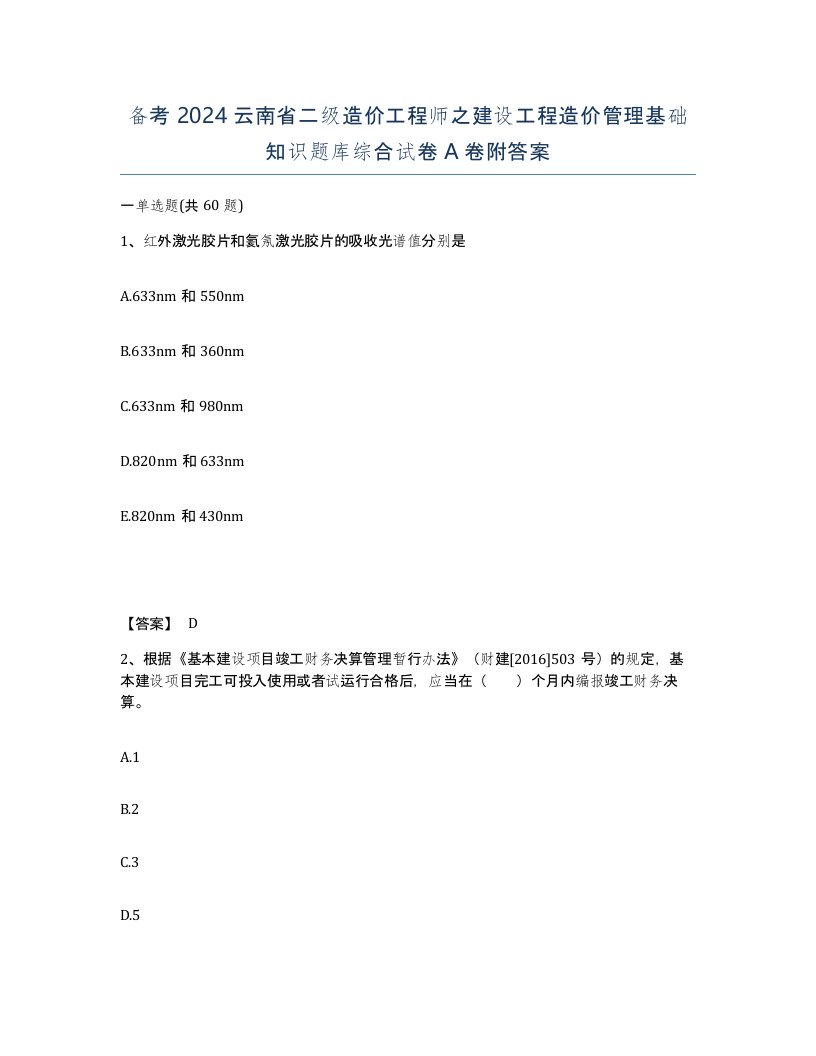 备考 2024 云南省二级造价工程师之建设工程造价管理基础知识题库综合试卷 A 卷附答案

一单选题(共 60 题)

1、红外激光胶片和氦氖激光胶片的吸收光谱值分别是

A.633nm 和 550nm

B.633nm 和 360nm

C.633nm 和 980nm

D.820nm 和 633nm

E.820nm 和 430nm

【答案】 D

2、根据《基本建设项目竣工财务决算管理暂行办法》（财建[2016]503 号）的规定，基本建设项目完工可投入使用或者试运行合格后，应当在（ ）个月内编报竣工财务决算。

A.1

B.2

C.3

D.5